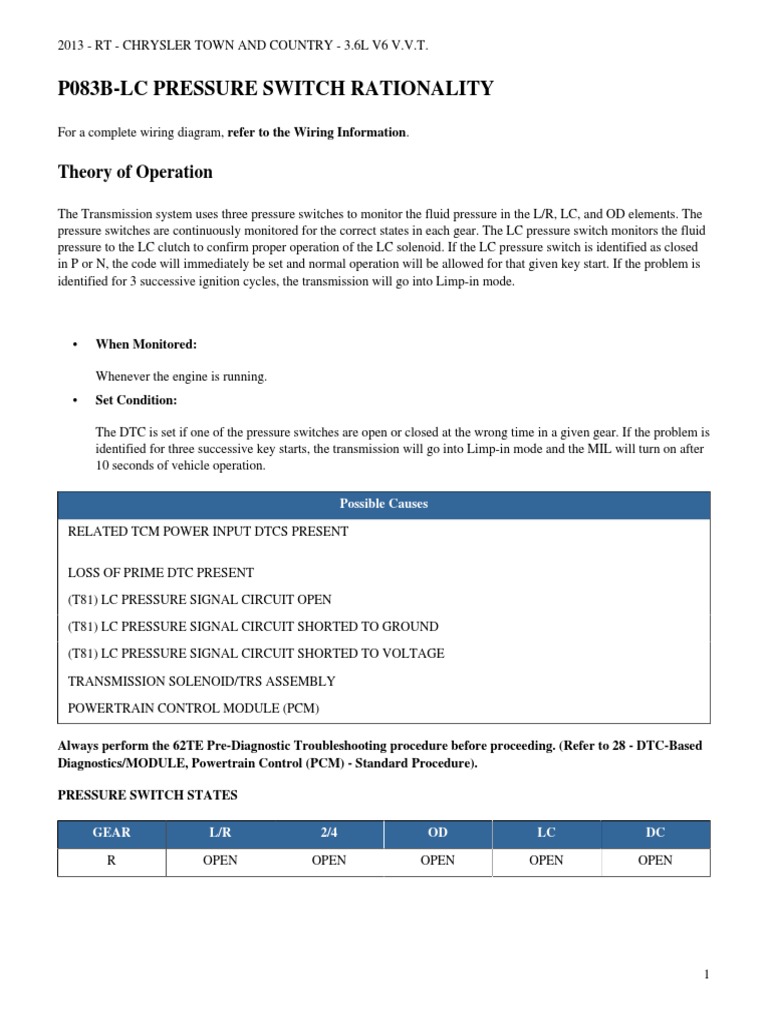 2013 - RT - CHRYSLER TOWN AND COUNTRY - 3.6L V6 V.V.T.

P083B-LC PRESSURE SWITCH RATIONALITY

For a complete wiring diagram, refer to the Wiring Information.

Theory of Operation

The Transmission system uses three pressure switches to monitor the fluid pressure in the L/R, LC, and OD elements. The pressure switches are continuously monitored for the correct states in each gear. The LC pressure switch monitors the fluid pressure to the LC clutch to confirm proper operation of the LC solenoid. If the LC pressure switch is identified as closed in P or N, the code will immediately be set and normal operation will be allowed for that given key start. If the problem is identified for 3 successive ignition cycles, the transmission will go into Limp-in mode.

• When Monitored:

Whenever the engine is running.

• Set Condition:

The DTC is set if one of the pressure switches are open or closed at the wrong time in a given gear. If the problem is identified for three successive key starts, the transmission will go into Limp-in mode and the MIL will turn on after 10 seconds of vehicle operation.

| Possible Causes |
|---|
| RELATED TCM POWER INPUT DTCS PRESENT |
| LOSS OF PRIME DTC PRESENT |
| (T81) LC PRESSURE SIGNAL CIRCUIT OPEN |
| (T81) LC PRESSURE SIGNAL CIRCUIT SHORTED TO GROUND |
| (T81) LC PRESSURE SIGNAL CIRCUIT SHORTED TO VOLTAGE |
| TRANSMISSION SOLENOID/TRS ASSEMBLY |
| POWERTRAIN CONTROL MODULE (PCM) |

Always perform the 62TE Pre-Diagnostic Troubleshooting procedure before proceeding. (Refer to 28 - DTC-Based Diagnostics/MODULE, Powertrain Control (PCM) - Standard Procedure).

PRESSURE SWITCH STATES

| GEAR | L/R | 2/4 | OD | LC | DC |
|---|---|---|---|---|---|
| R | OPEN | OPEN | OPEN | OPEN | OPEN |

1